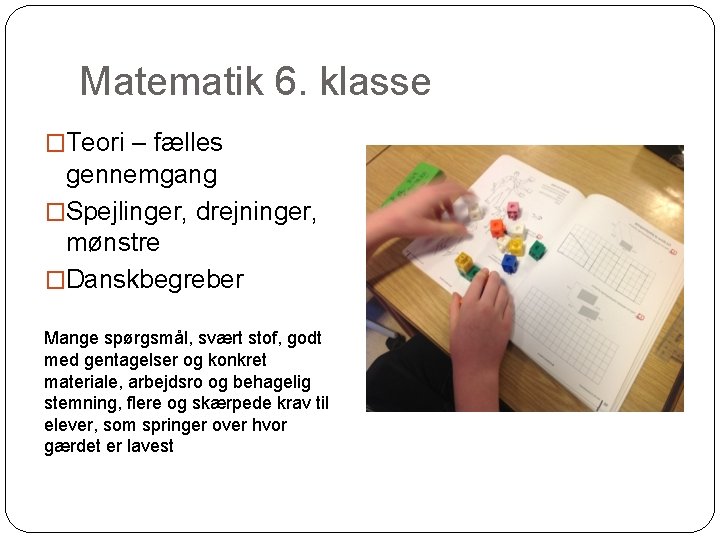 Matematik 6. klasse

□Teori – fælles gennemgang

□Spejlinger, drejninger, mønstre

□Danskbegreber

Mange spørgsmål, svært stof, godt med gentagelser og konkret materiale, arbejdsro og behagelig stemning, flere og skærpede krav til elever, som springer over hvor gærdet er lavest